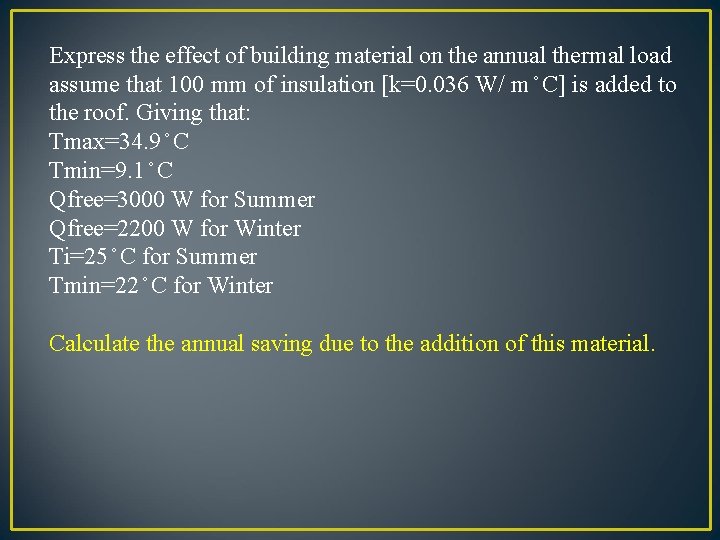 Express the effect of building material on the annual thermal load assume that 100 mm of insulation [k=0.036 W/ m˚C] is added to the roof. Giving that:
Tmax=34.9˚C
Tmin=9.1˚C
Qfree=3000 W for Summer
Qfree=2200 W for Winter
Ti=25˚C for Summer
Tmin=22˚C for Winter

Calculate the annual saving due to the addition of this material.